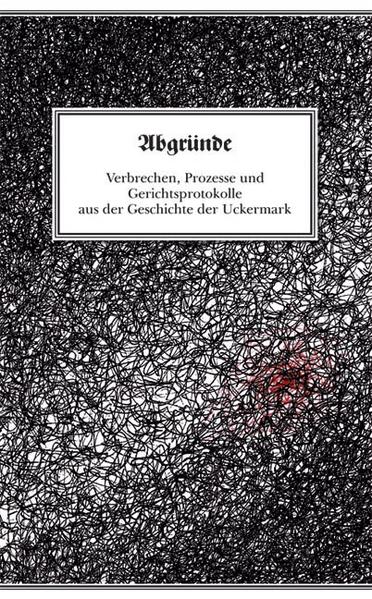 Abgründe

Verbrechen, Prozesse und Gerichtsprotokolle aus der Geschichte der Uckermark